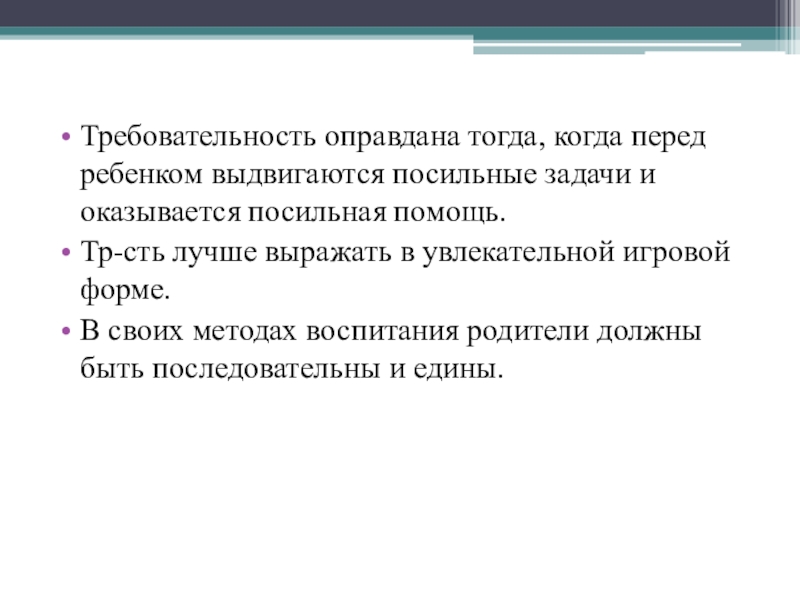 • Требовательность оправдана тогда, когда перед ребенком выдвигаются посильные задачи и оказывается посильная помощь.
• Тр-сть лучше выражать в увлекательной игровой форме.
• В своих методах воспитания родители должны быть последовательны и едины.